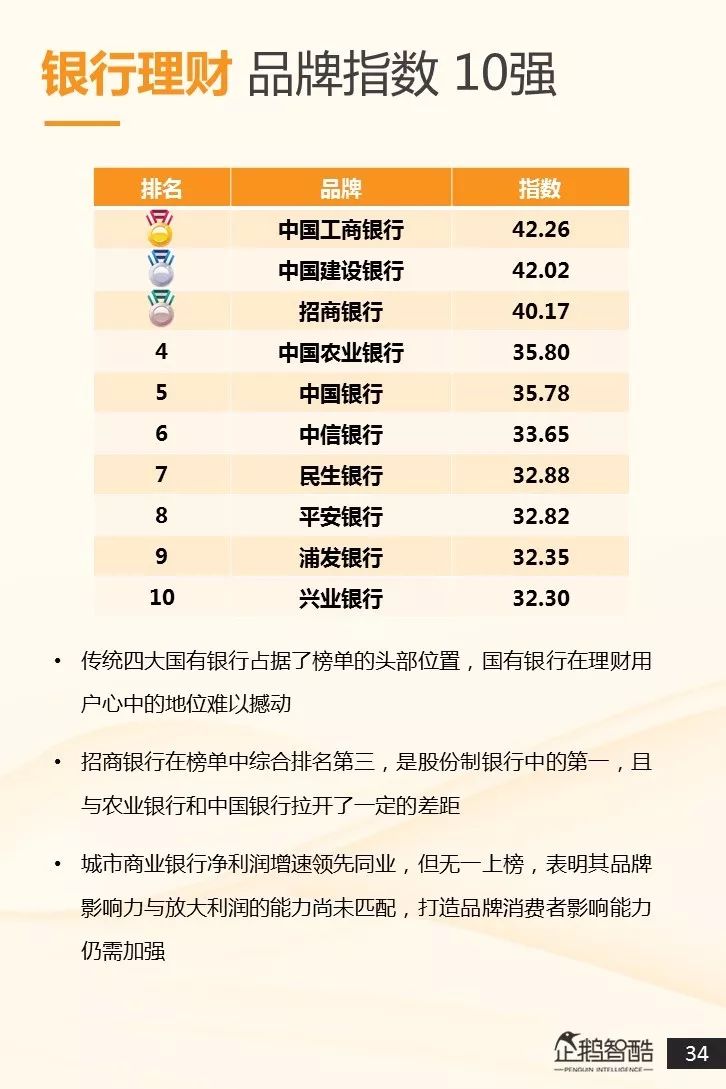 银行理财 品牌指数 10强

| 排名 | 品牌 | 指数 |
|---|---|---|
|  | 中国工商银行 | 42.26 |
|  | 中国建设银行 | 42.02 |
|  | 招商银行 | 40.17 |
| 4 | 中国农业银行 | 35.80 |
| 5 | 中国银行 | 35.78 |
| 6 | 中信银行 | 33.65 |
| 7 | 民生银行 | 32.88 |
| 8 | 平安银行 | 32.82 |
| 9 | 浦发银行 | 32.35 |
| 10 | 兴业银行 | 32.30 |

• 传统四大国有银行占据了榜单的头部位置，国有银行在理财用户心中的地位难以撼动

• 招商银行在榜单中综合排名第三，是股份制银行中的第一，且与农业银行和中国银行拉开了一定的差距

• 城市商业银行净利润增速领先同业，但无一上榜，表明其品牌影响力与放大利润的能力尚未匹配，打造品牌消费者影响能力仍需加强

企鹅智酷
PENGUIN INTELLIGENCE

34